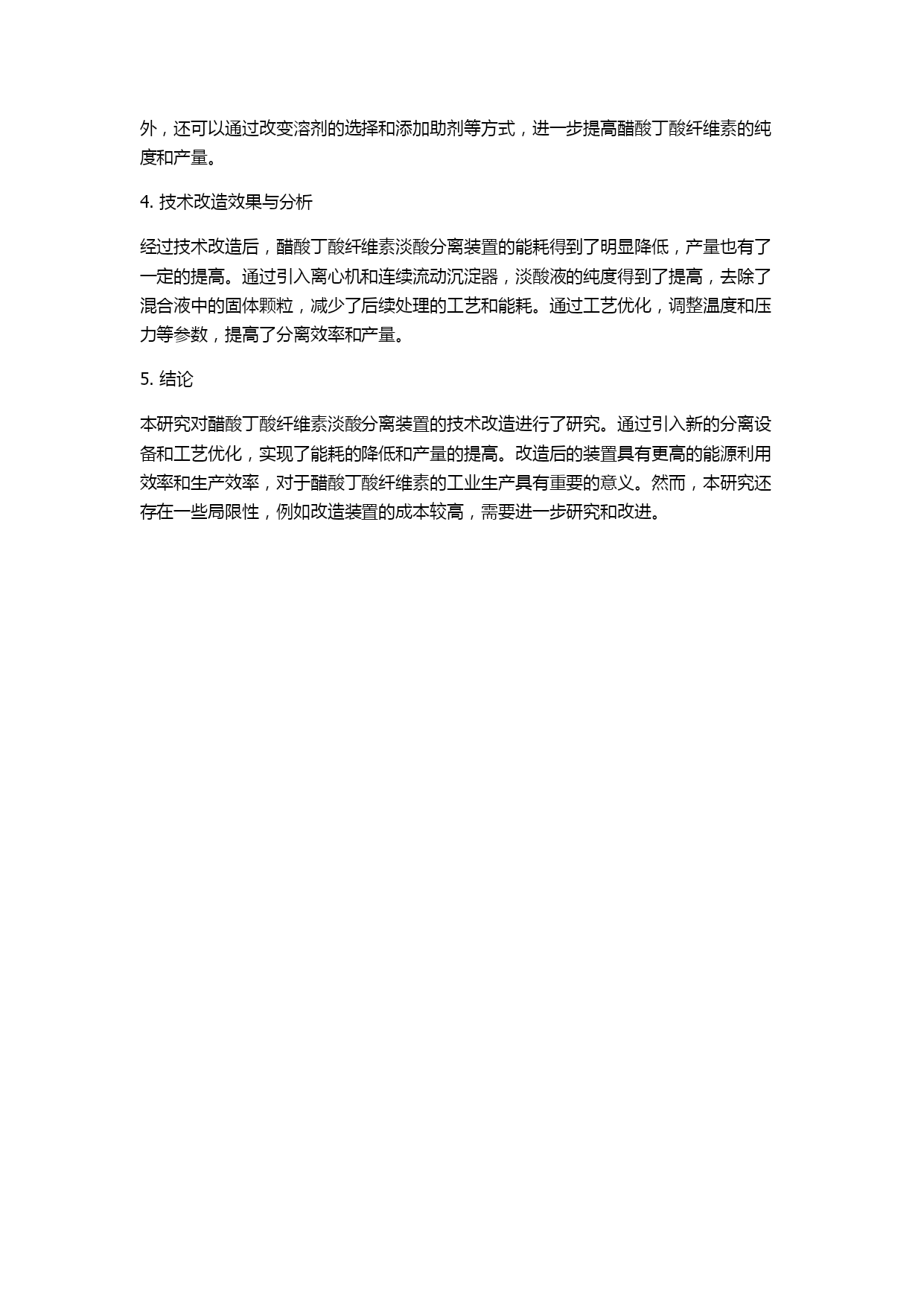 外，还可以通过改变溶剂的选择和添加助剂等方式，进一步提高醋酸丁酸纤维素的纯度和产量。

4. 技术改造效果与分析

经过技术改造后，醋酸丁酸纤维素淡酸分离装置的能耗得到了明显降低，产量也有了一定的提高。通过引入离心机和连续流动沉淀器，淡酸液的纯度得到了提高，去除了混合液中的固体颗粒，减少了后续处理的工艺和能耗。通过工艺优化，调整温度和压力等参数，提高了分离效率和产量。

5. 结论

本研究对醋酸丁酸纤维素淡酸分离装置的技术改造进行了研究。通过引入新的分离设备和工艺优化，实现了能耗的降低和产量的提高。改造后的装置具有更高的能源利用效率和生产效率，对于醋酸丁酸纤维素的工业生产具有重要的意义。然而，本研究还存在一些局限性，例如改造装置的成本较高，需要进一步研究和改进。